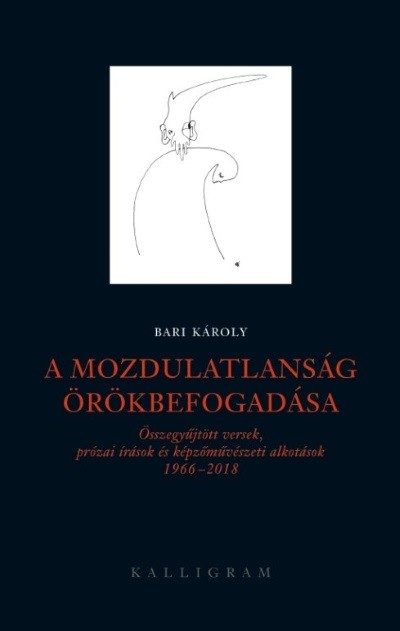 BARI KÁROLY

A MOZDULATLANSÁG ÖRÖKBEFOGADÁSA

Összegyűjtött versek,
prózai írások és képzőművészeti alkotások
1966–2018

KALLIGRAM